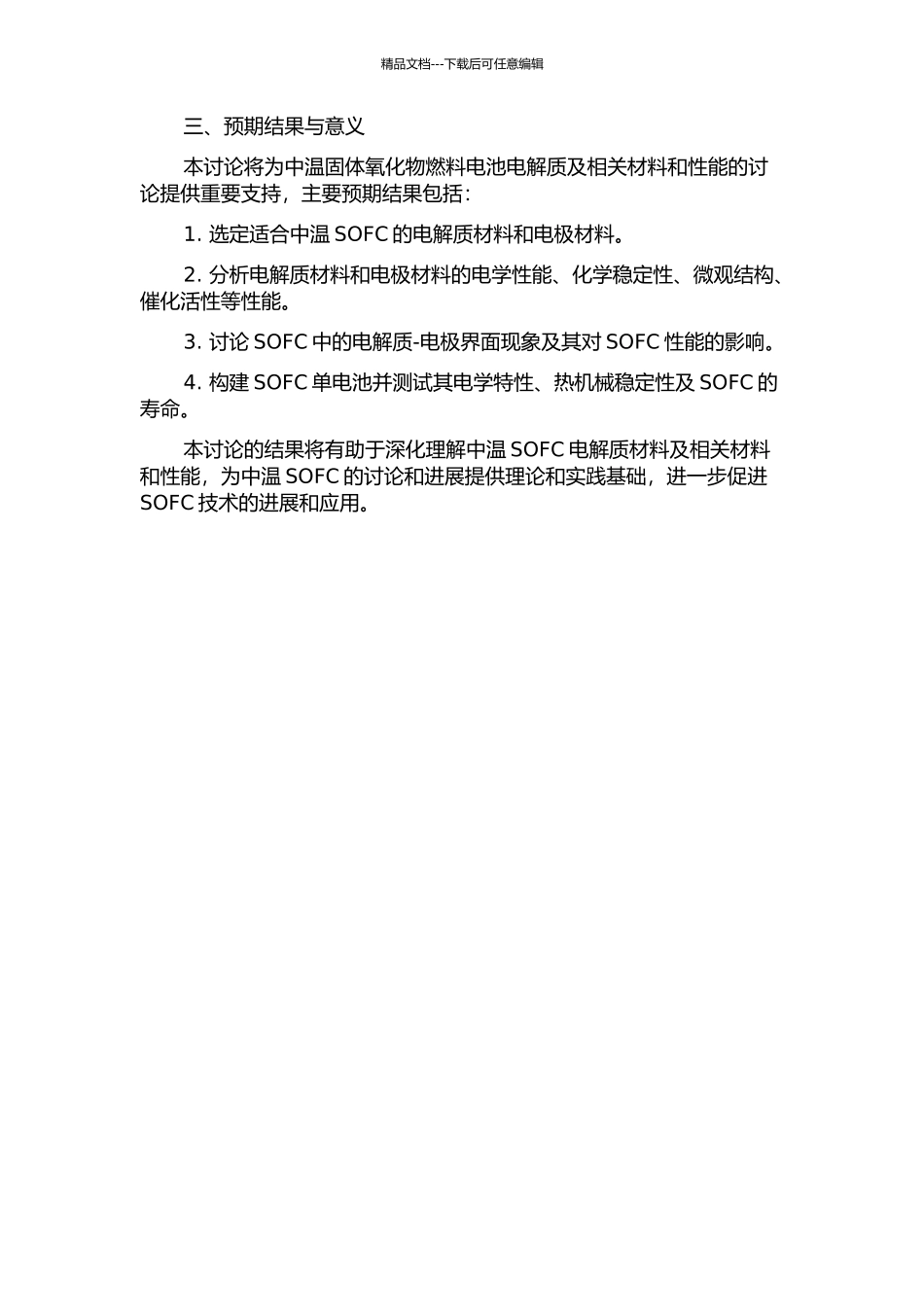 精品文档---下载后可任意编辑

三、预期结果与意义

本讨论将为中温固体氧化物燃料电池电解质及相关材料和性能的讨论提供重要支持，主要预期结果包括：

1. 选定适合中温 SOFC 的电解质材料和电极材料。

2. 分析电解质材料和电极材料的电学性能、化学稳定性、微观结构、催化活性等性能。

3. 讨论 SOFC 中的电解质-电极界面现象及其对 SOFC 性能的影响。

4. 构建 SOFC 单电池并测试其电学特性、热机械稳定性及 SOFC 的寿命。

本讨论的结果将有助于深化理解中温 SOFC 电解质材料及相关材料和性能，为中温 SOFC 的讨论和进展提供理论和实践基础，进一步促进 SOFC 技术的进展和应用。